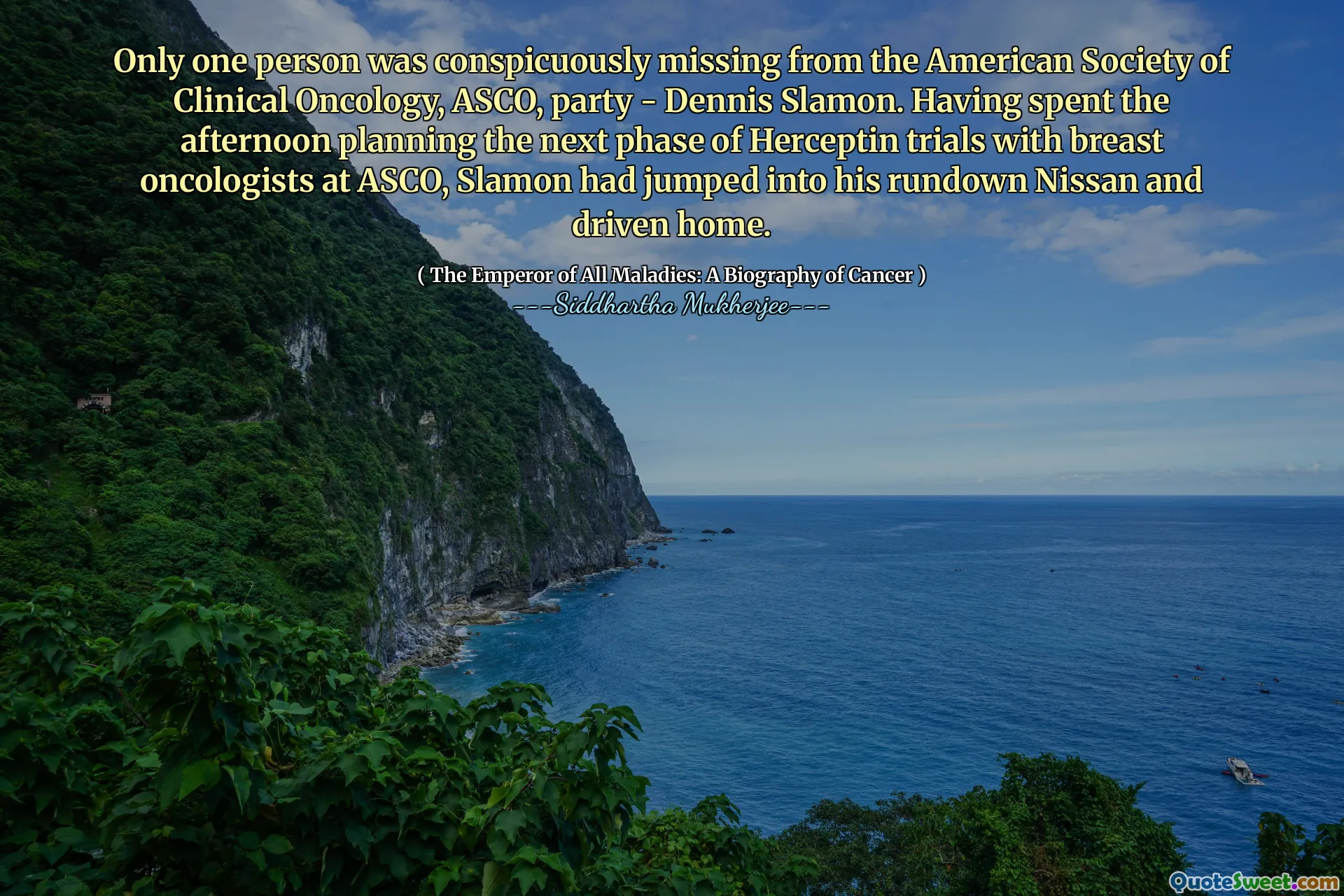 Only one person was conspicuously missing from the American Society of Clinical Oncology, ASCO, party - Dennis Slamon. Having spent the afternoon planning the next phase of Herceptin trials with breast oncologists at ASCO, Slamon had jumped into his rundown Nissan and driven home.

( The Emperor of All Maladies: A Biography of Cancer )
---Siddhartha Mukherjee---

QuoteSweet.com